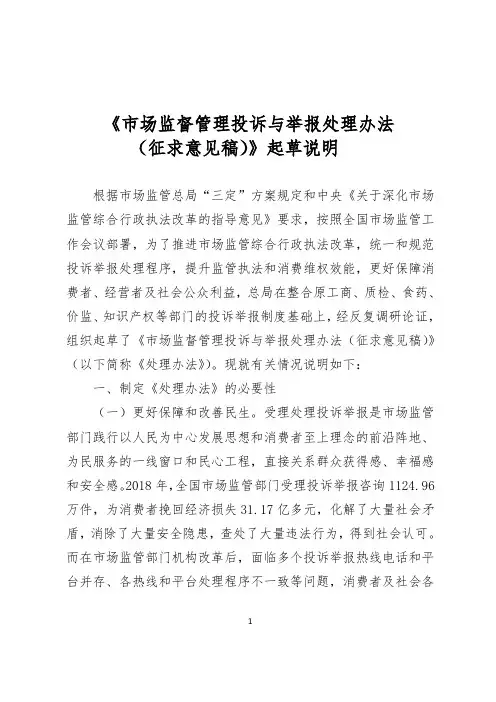 《市场监督管理投诉与举报处理办法（征求意见稿）》起草说明

根据市场监管总局“三定”方案规定和中央《关于深化市场监管综合行政执法改革的指导意见》要求，按照全国市场监管工作会议部署，为了推进市场监管综合行政执法改革，统一和规范投诉举报处理程序，提升监管执法和消费维权效能，更好保障消费者、经营者及社会公众利益，总局在整合原工商、质检、食药、价监、知识产权等部门的投诉举报制度基础上，经反复调研论证，组织起草了《市场监督管理投诉与举报处理办法（征求意见稿）》（以下简称《处理办法》）。现就有关情况说明如下：

一、制定《处理办法》的必要性

（一）更好保障和改善民生。受理处理投诉举报是市场监管部门践行以人民为中心发展思想和消费者至上理念的前沿阵地、为民服务的一线窗口和民心工程，直接关系群众获得感、幸福感和安全感。2018年，全国市场监管部门受理投诉举报咨询1124.96万件，为消费者挽回经济损失31.17亿多元，化解了大量社会矛盾，消除了大量安全隐患，查处了大量违法行为，得到社会认可。而在市场监管部门机构改革后，面临多个投诉举报热线电话和平台并存、各热线和平台处理程序不一致等问题，消费者及社会各

1